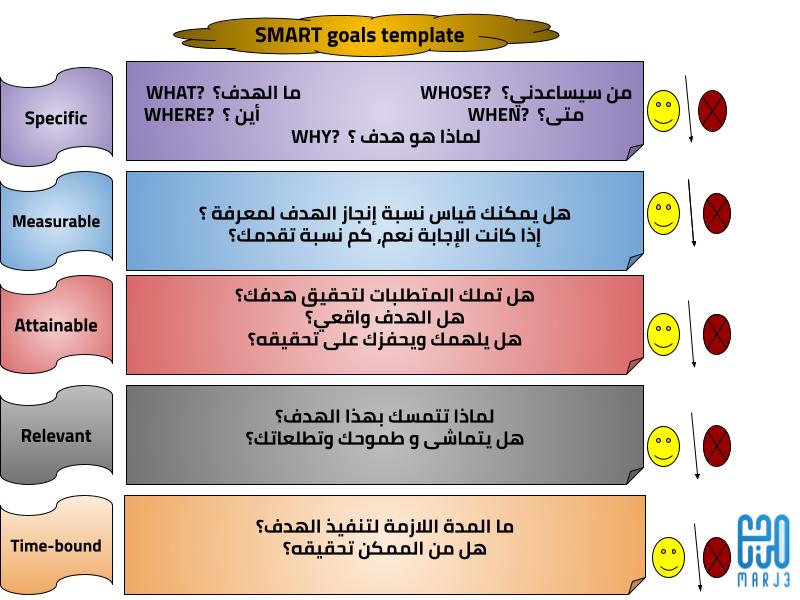 SMART goals template

Specific

WHAT? ما الهدف؟ WHOSE? من سيساعدني؟
WHERE? أين ؟ WHEN? متى؟
WHY? لماذا هو هدف ؟

Measurable

هل يمكنك قياس نسبة إنجاز الهدف لمعرفة ؟
إذا كانت الإجابة نعم, كم نسبة تقدمك؟

Attainable

هل تملك المتطلبات لتحقيق هدفك؟
هل الهدف واقعي؟
هل يلهمك ويحفزك على تحقيقه؟

Relevant

لماذا تتمسك بهذا الهدف؟
هل يتماشى و طموحك وتطلعاتك؟

Time-bound

ما المدة اللازمة لتنفيذ الهدف؟
هل من الممكن تحقيقه؟

MARJ3